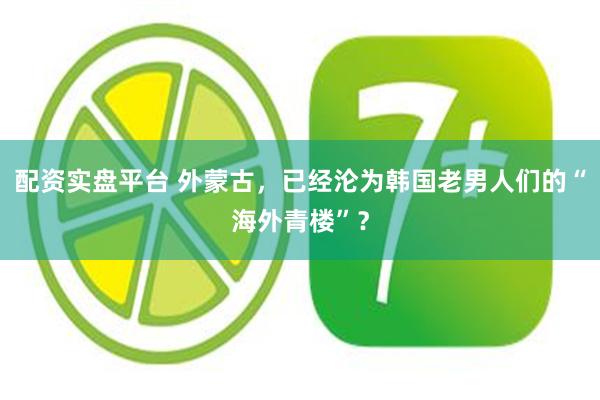 7+

配资实盘平台 外蒙古，已经沦为韩国老男人们的“海外青楼”？